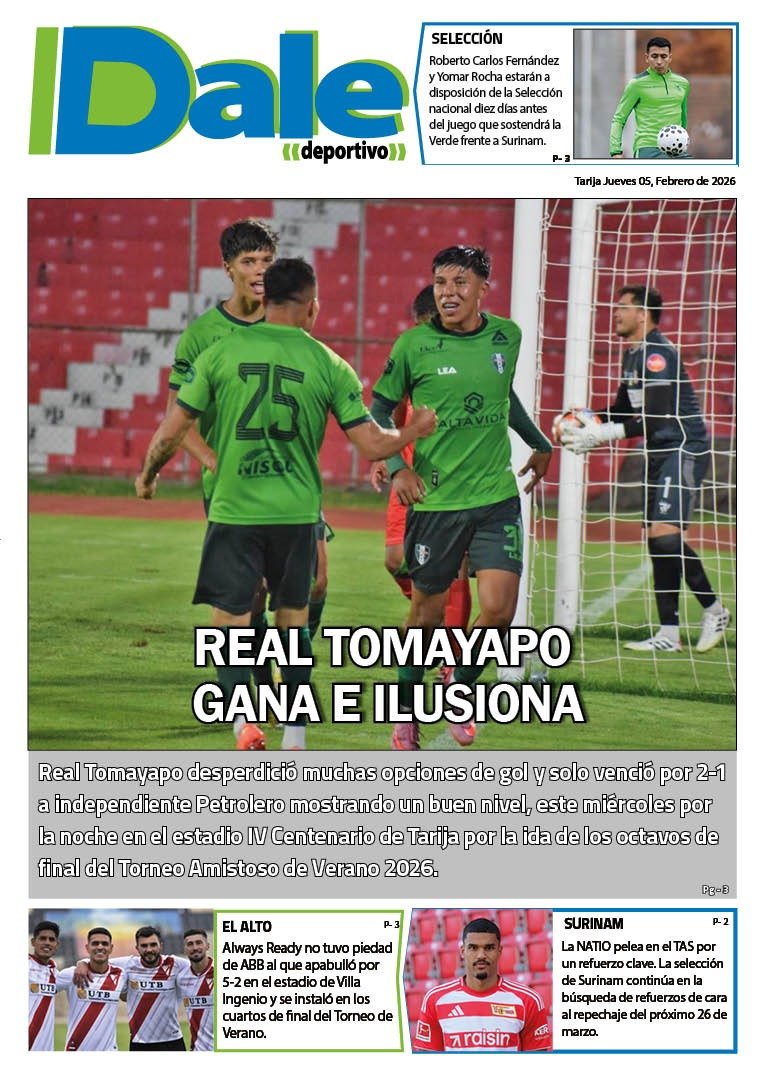 Dale
deportivo

SELECCIÓN

Roberto Carlos Fernández y Yomar Rocha estarán a disposición de la Selección nacional diez días antes del juego que sostendrá la Verde frente a Surinam.

P- 3

Tarija Jueves 05, Febrero de 2026

REAL TOMAYAPO GANA E ILUSIONA

Real Tomayapo desperdició muchas opciones de gol y solo venció por 2-1 a independiente Petrolero mostrando un buen nivel, este miércoles por la noche en el estadio IV Centenario de Tarija por la ida de los octavos de final del Torneo Amistoso de Verano 2026.

Pg - 3

EL ALTO

P- 3

Always Ready no tuvo piedad de ABB al que apabulló por 5-2 en el estadio de Villa Ingenio y se instaló en los cuartos de final del Torneo de Verano.

SURINAM

P- 2

La NATIO pelea en el TAS por un refuerzo clave. La selección de Surinam continúa en la búsqueda de refuerzos de cara al repechaje del próximo 26 de marzo.